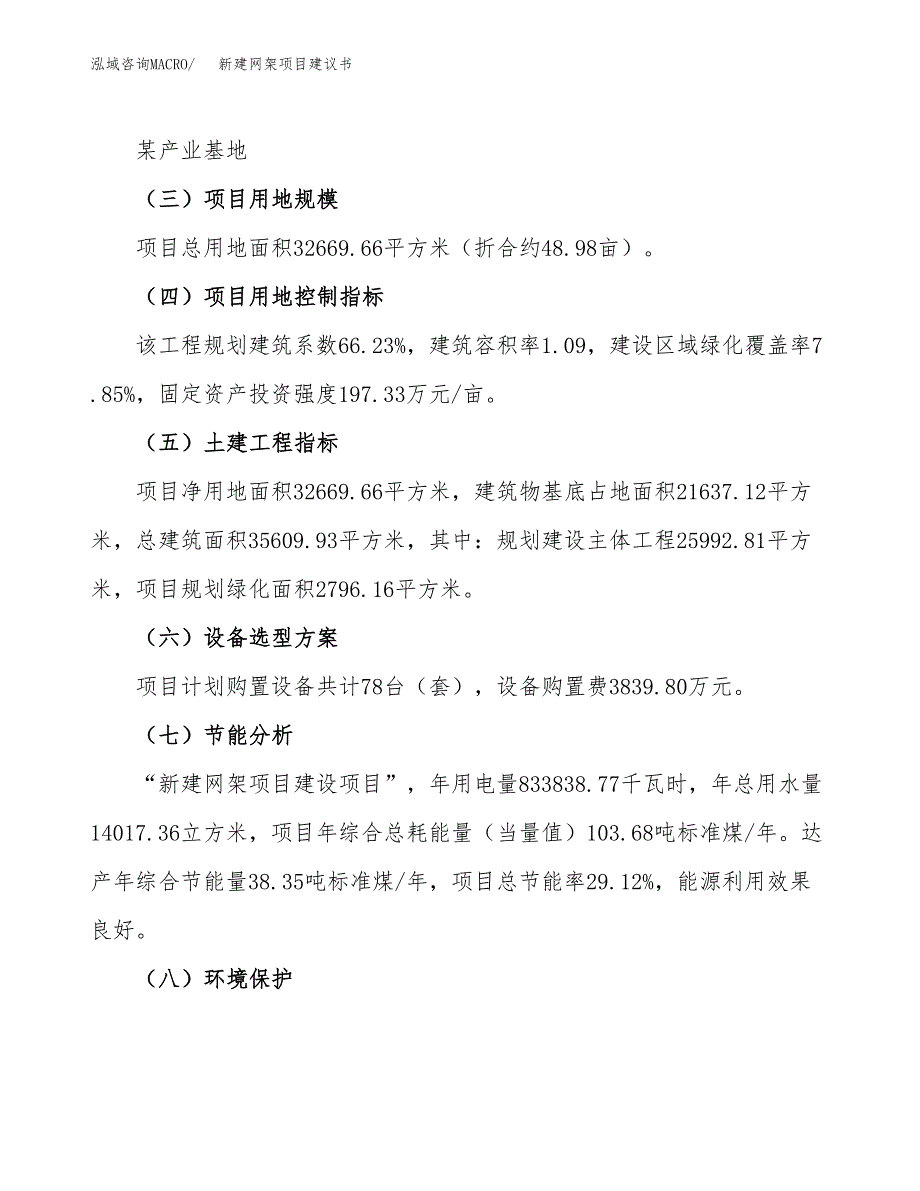 泓域咨询MACRO/　新建网架项目建议书

某产业基地

（三）项目用地规模

项目总用地面积32669.66平方米（折合约48.98亩）。

（四）项目用地控制指标

该工程规划建筑系数66.23%，建筑容积率1.09，建设区域绿化覆盖率7.85%，固定资产投资强度197.33万元/亩。

（五）土建工程指标

项目净用地面积32669.66平方米，建筑物基底占地面积21637.12平方米，总建筑面积35609.93平方米，其中：规划建设主体工程25992.81平方米，项目规划绿化面积2796.16平方米。

（六）设备选型方案

项目计划购置设备共计78台（套），设备购置费3839.80万元。

（七）节能分析

“新建网架项目建设项目”，年用电量833838.77千瓦时，年总用水量14017.36立方米，项目年综合总耗能量（当量值）103.68吨标准煤/年。达产年综合节能量38.35吨标准煤/年，项目总节能率29.12%，能源利用效果良好。

（八）环境保护